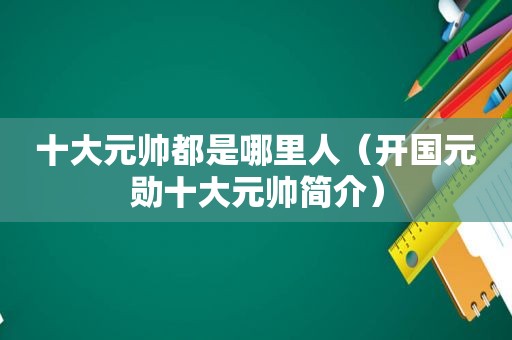 十大元帅都是哪里人（开国元勋十大元帅简介）